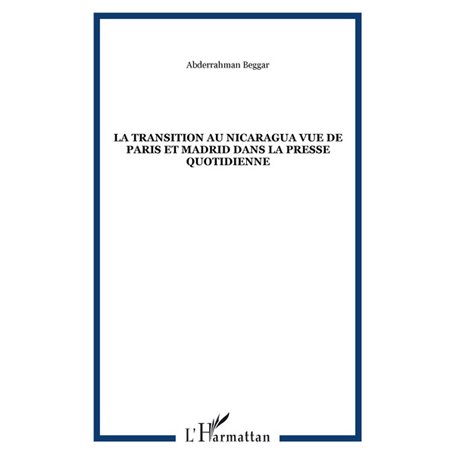 Abderrahman Beggar

LA TRANSITION AU NICARAGUA VUE DE PARIS ET MADRID DANS LA PRESSE QUOTIDIENNE

L'Harmattan